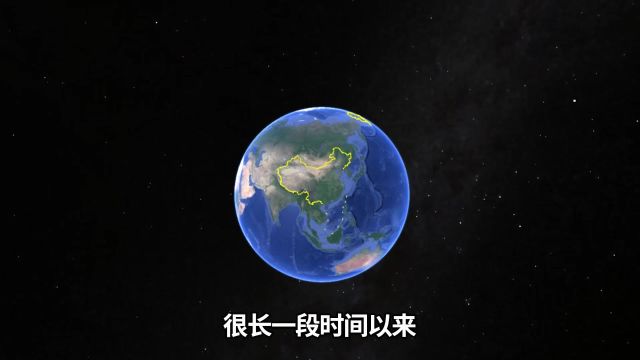 很长一段时间以来